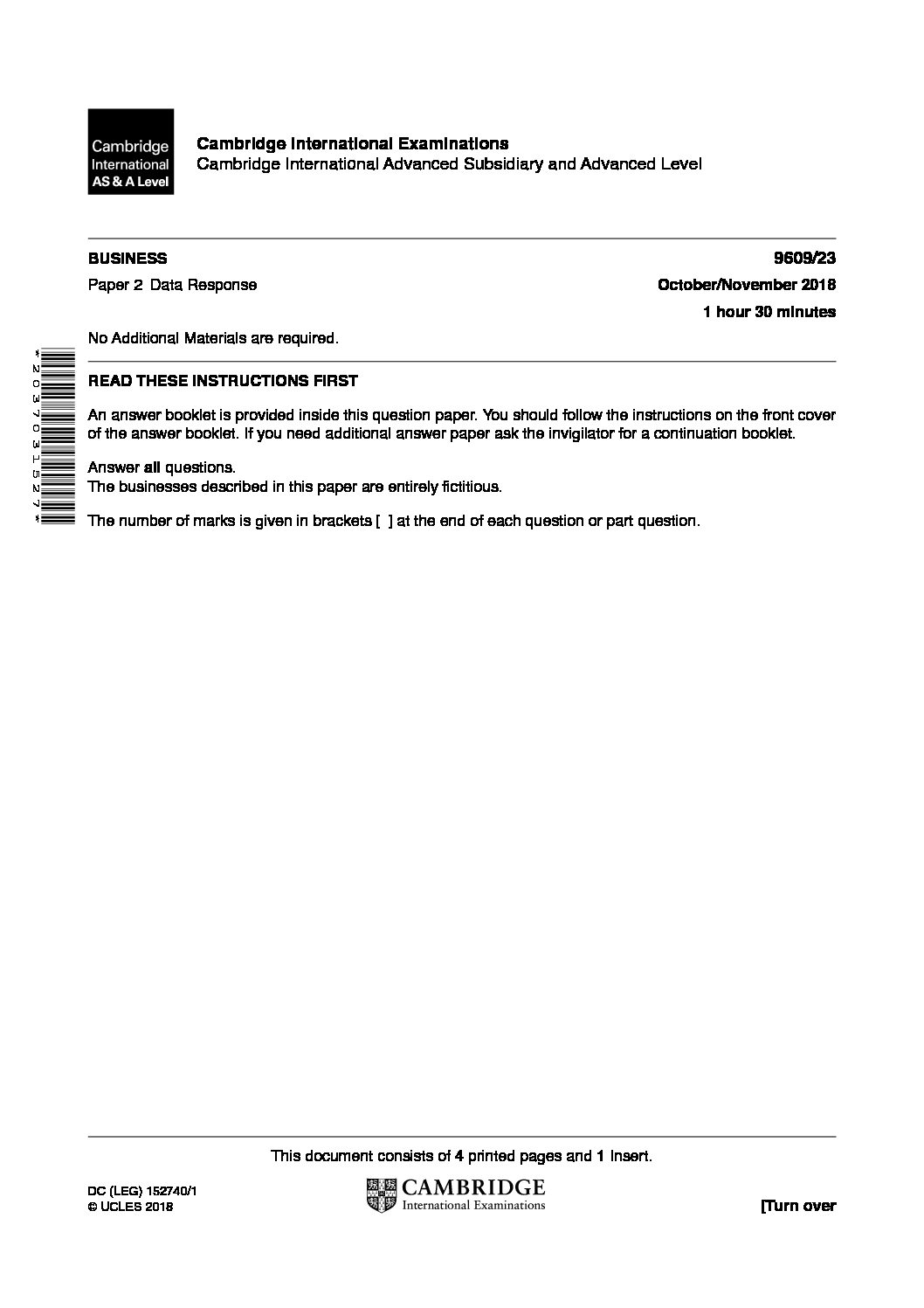 Cambridge International AS & A Level

Cambridge International Examinations
Cambridge International Advanced Subsidiary and Advanced Level

BUSINESS
9609/23

Paper 2 Data Response
October/November 2018

1 hour 30 minutes

No Additional Materials are required.

*2037031527*

READ THESE INSTRUCTIONS FIRST

An answer booklet is provided inside this question paper. You should follow the instructions on the front cover of the answer booklet. If you need additional answer paper ask the invigilator for a continuation booklet.

Answer all questions.
The businesses described in this paper are entirely fictitious.

The number of marks is given in brackets [ ] at the end of each question or part question.

This document consists of 4 printed pages and 1 Insert.

DC (LEG) 152740/1
© UCLES 2018

CAMBRIDGE
International Examinations

[Turn over